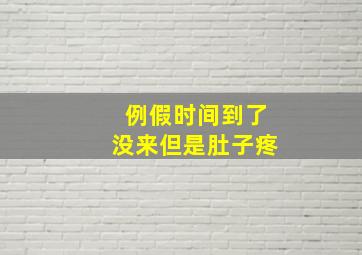 例假时间到了
没来但是肚子疼